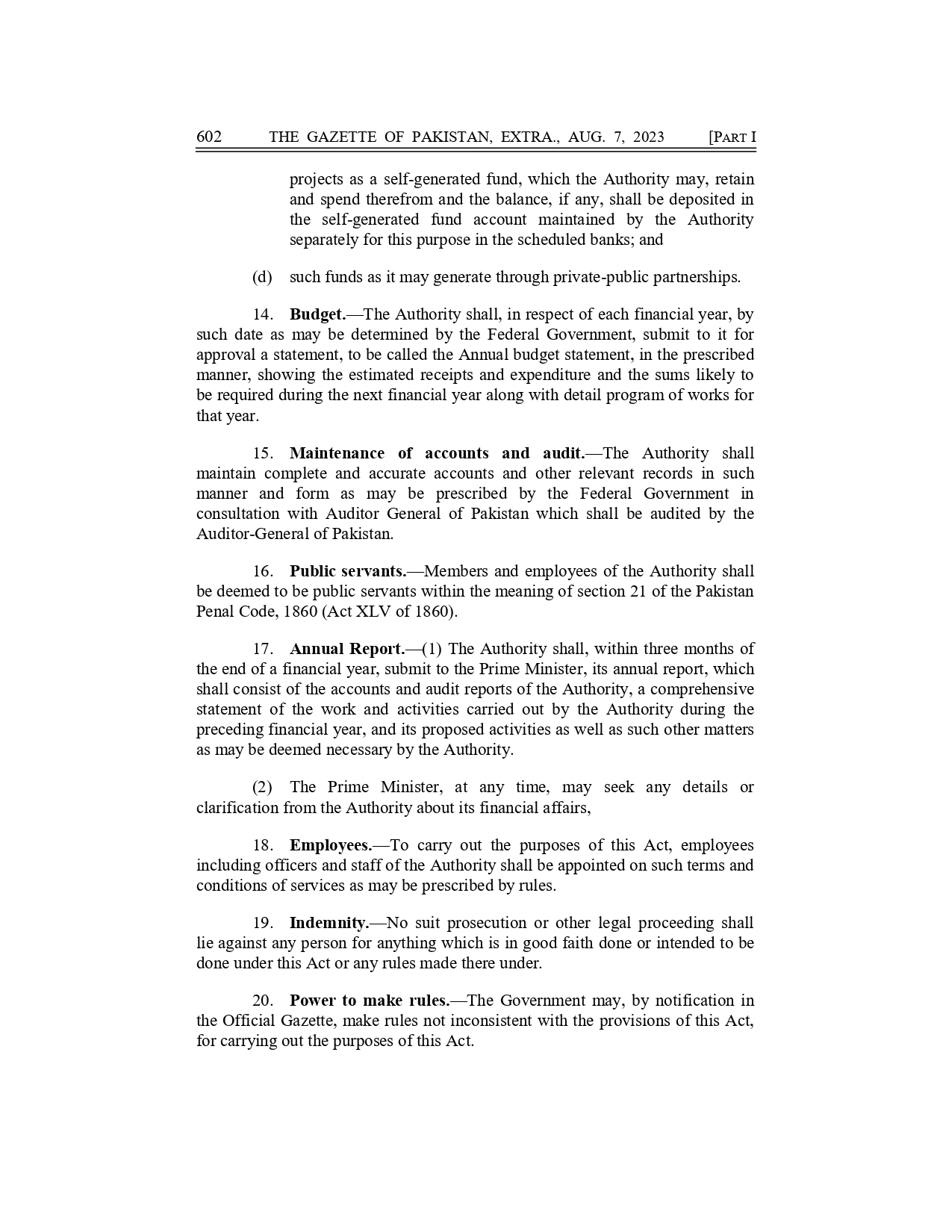 602 THE GAZETTE OF PAKISTAN, EXTRA., AUG. 7, 2023 [PART I

projects as a self-generated fund, which the Authority may, retain and spend therefrom and the balance, if any, shall be deposited in the self-generated fund account maintained by the Authority separately for this purpose in the scheduled banks; and

(d) such funds as it may generate through private-public partnerships.

14. **Budget.**—The Authority shall, in respect of each financial year, by such date as may be determined by the Federal Government, submit to it for approval a statement, to be called the Annual budget statement, in the prescribed manner, showing the estimated receipts and expenditure and the sums likely to be required during the next financial year along with detail program of works for that year.

15. **Maintenance of accounts and audit.**—The Authority shall maintain complete and accurate accounts and other relevant records in such manner and form as may be prescribed by the Federal Government in consultation with Auditor General of Pakistan which shall be audited by the Auditor-General of Pakistan.

16. **Public servants.**—Members and employees of the Authority shall be deemed to be public servants within the meaning of section 21 of the Pakistan Penal Code, 1860 (Act XLV of 1860).

17. **Annual Report.**—(1) The Authority shall, within three months of the end of a financial year, submit to the Prime Minister, its annual report, which shall consist of the accounts and audit reports of the Authority, a comprehensive statement of the work and activities carried out by the Authority during the preceding financial year, and its proposed activities as well as such other matters as may be deemed necessary by the Authority.

(2) The Prime Minister, at any time, may seek any details or clarification from the Authority about its financial affairs,

18. **Employees.**—To carry out the purposes of this Act, employees including officers and staff of the Authority shall be appointed on such terms and conditions of services as may be prescribed by rules.

19. **Indemnity.**—No suit prosecution or other legal proceeding shall lie against any person for anything which is in good faith done or intended to be done under this Act or any rules made there under.

20. **Power to make rules.**—The Government may, by notification in the Official Gazette, make rules not inconsistent with the provisions of this Act, for carrying out the purposes of this Act.